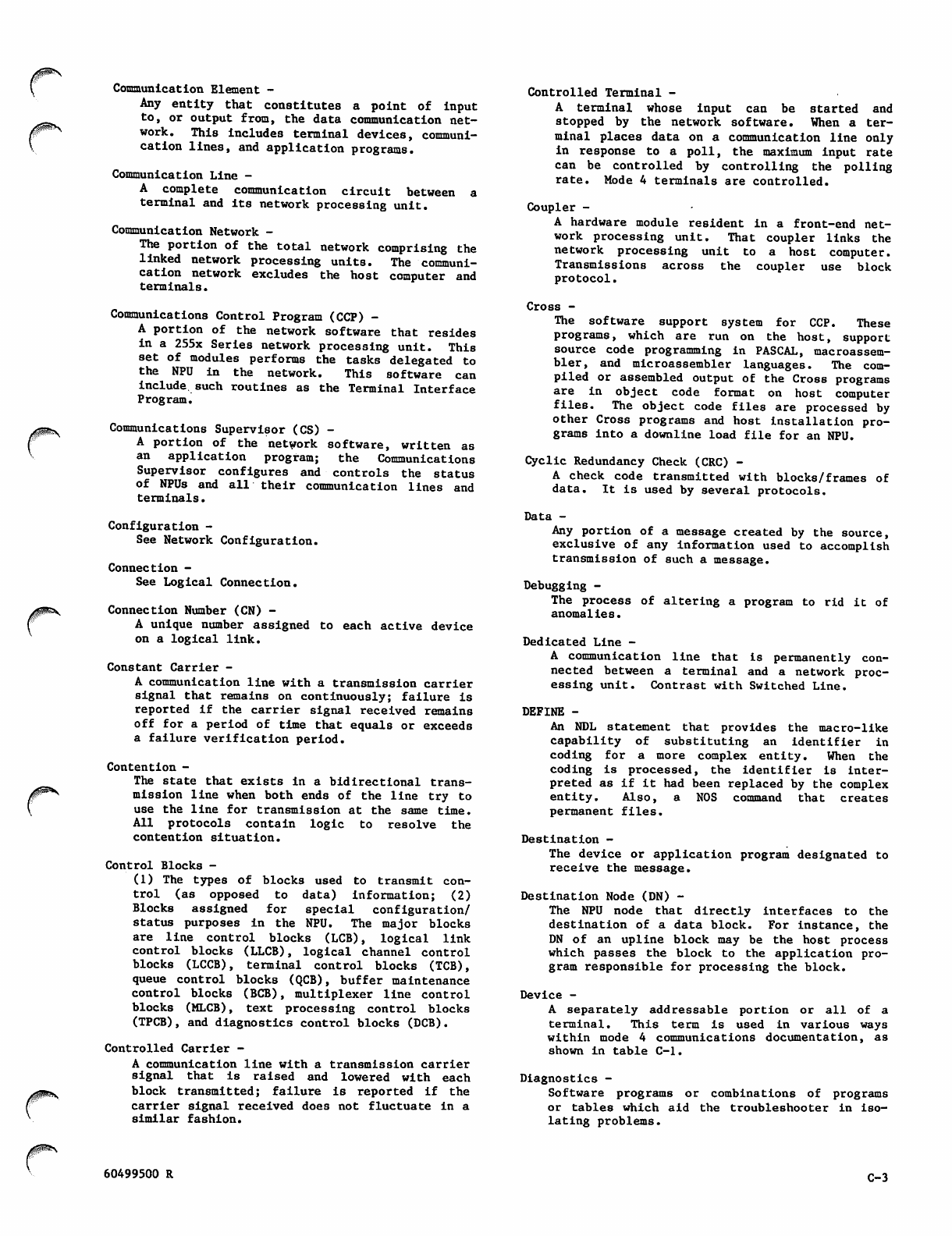 Communication Element -
Any entity that constitutes a point of input to, or output from, the data communication network. This includes terminal devices, communication lines, and application programs.

Communication Line -
A complete communication circuit between a terminal and its network processing unit.

Communication Network -
The portion of the total network comprising the linked network processing units. The communication network excludes the host computer and terminals.

Communications Control Program (CCP) -
A portion of the network software that resides in a 255x Series network processing unit. This set of modules performs the tasks delegated to the NPU in the network. This software can include such routines as the Terminal Interface Program.

Communications Supervisor (CS) -
A portion of the network software, written as an application program; the Communications Supervisor configures and controls the status of NPUs and all their communication lines and terminals.

Configuration -
See Network Configuration.

Connection -
See Logical Connection.

Connection Number (CN) -
A unique number assigned to each active device on a logical link.

Constant Carrier -
A communication line with a transmission carrier signal that remains on continuously; failure is reported if the carrier signal received remains off for a period of time that equals or exceeds a failure verification period.

Contention -
The state that exists in a bidirectional transmission line when both ends of the line try to use the line for transmission at the same time. All protocols contain logic to resolve the contention situation.

Control Blocks -
(1) The types of blocks used to transmit control (as opposed to data) information; (2) Blocks assigned for special configuration/status purposes in the NPU. The major blocks are line control blocks (LCB), logical link control blocks (LLCB), logical channel control blocks (LCCB), terminal control blocks (TCB), queue control blocks (QCB), buffer maintenance control blocks (BCB), multiplexer line control blocks (MLCB), text processing control blocks (TPCB), and diagnostics control blocks (DCB).

Controlled Carrier -
A communication line with a transmission carrier signal that is raised and lowered with each block transmitted; failure is reported if the carrier signal received does not fluctuate in a similar fashion.

Controlled Terminal -
A terminal whose input can be started and stopped by the network software. When a terminal places data on a communication line only in response to a poll, the maximum input rate can be controlled by controlling the polling rate. Mode 4 terminals are controlled.

Coupler -
A hardware module resident in a front-end network processing unit. That coupler links the network processing unit to a host computer. Transmissions across the coupler use block protocol.

Cross -
The software support system for CCP. These programs, which are run on the host, support source code programming in PASCAL, macroassembler, and microassembler languages. The compiled or assembled output of the Cross programs are in object code format on host computer files. The object code files are processed by other Cross programs and host installation programs into a downline load file for an NPU.

Cyclic Redundancy Check (CRC) -
A check code transmitted with blocks/frames of data. It is used by several protocols.

Data -
Any portion of a message created by the source, exclusive of any information used to accomplish transmission of such a message.

Debugging -
The process of altering a program to rid it of anomalies.

Dedicated Line -
A communication line that is permanently connected between a terminal and a network processing unit. Contrast with Switched Line.

DEFINE -
An NDL statement that provides the macro-like capability of substituting an identifier in coding for a more complex entity. When the coding is processed, the identifier is interpreted as if it had been replaced by the complex entity. Also, a NOS command that creates permanent files.

Destination -
The device or application program designated to receive the message.

Destination Node (DN) -
The NPU node that directly interfaces to the destination of a data block. For instance, the DN of an upline block may be the host process which passes the block to the application program responsible for processing the block.

Device -
A separately addressable portion or all of a terminal. This term is used in various ways within mode 4 communications documentation, as shown in table C-1.

Diagnostics -
Software programs or combinations of programs or tables which aid the troubleshooter in isolating problems.

60499500 R

C-3